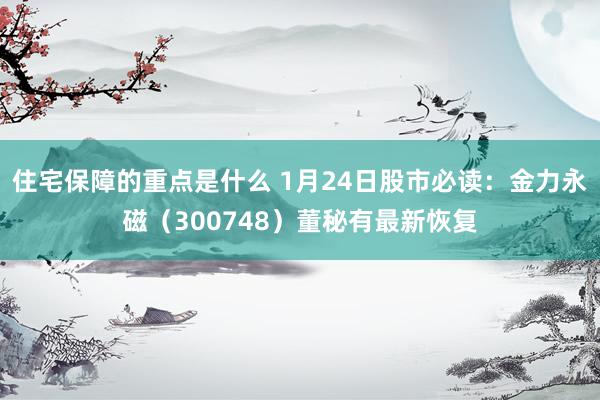 住宅保障的重点是什么 1月24日股市必读：金力永磁（300748）董秘有最新恢复